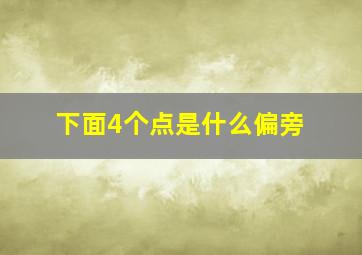 下面4个点是什么偏旁